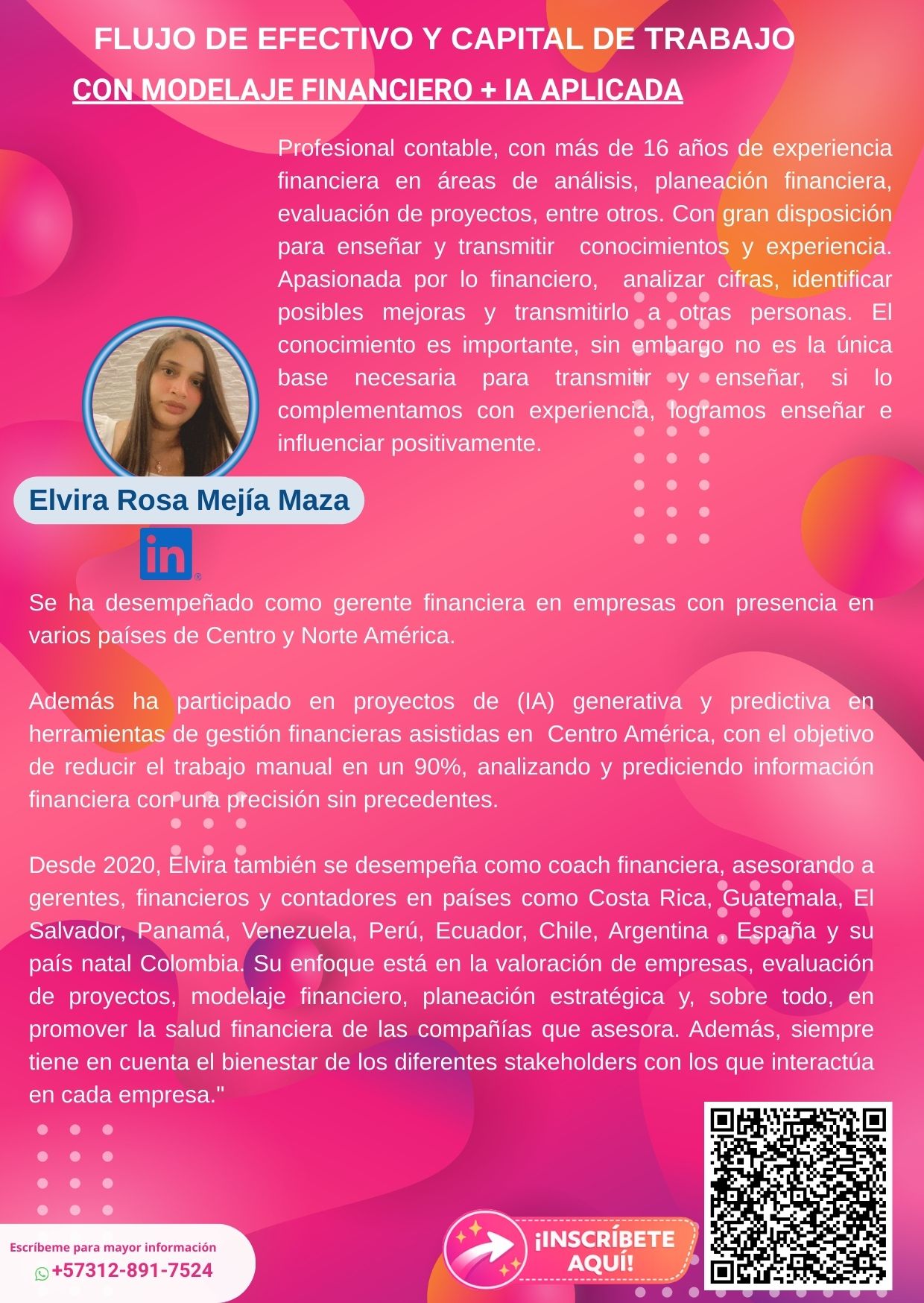 FLUJO DE EFECTIVO Y CAPITAL DE TRABAJO

CON MODELAJE FINANCIERO + IA APLICADA

Profesional contable, con más de 16 años de experiencia financiera en áreas de análisis, planeación financiera, evaluación de proyectos, entre otros. Con gran disposición para enseñar y transmitir conocimientos y experiencia. Apasionada por lo financiero, analizar cifras, identificar posibles mejoras y transmitirlo a otras personas. El conocimiento es importante, sin embargo no es la única base necesaria para transmitir y enseñar, si lo complementamos con experiencia, logramos enseñar e influenciar positivamente.

Elvira Rosa Mejía Maza

in

Se ha desempeñado como gerente financiera en empresas con presencia en varios países de Centro y Norte América.

Además ha participado en proyectos de (IA) generativa y predictiva en herramientas de gestión financieras asistidas en Centro América, con el objetivo de reducir el trabajo manual en un 90%, analizando y prediciendo información financiera con una precisión sin precedentes.

Desde 2020, Elvira también se desempeña como coach financiera, asesorando a gerentes, financieros y contadores en países como Costa Rica, Guatemala, El Salvador, Panamá, Venezuela, Perú, Ecuador, Chile, Argentina , España y su país natal Colombia. Su enfoque está en la valoración de empresas, evaluación de proyectos, modelaje financiero, planeación estratégica y, sobre todo, en promover la salud financiera de las compañías que asesora. Además, siempre tiene en cuenta el bienestar de los diferentes stakeholders con los que interactúa en cada empresa."

Escríbeme para mayor información
+57312-891-7524

¡INSCRÍBETE AQUÍ!